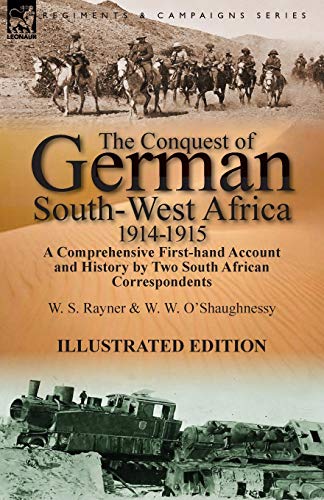 LEONAUR

REGIMENTS & CAMPAIGNS SERIES

The Conquest of German South-West Africa 1914-1915

A Comprehensive First-hand Account and History by Two South African Correspondents

W. S. Rayner & W. W. O'Shaughnessy

ILLUSTRATED EDITION